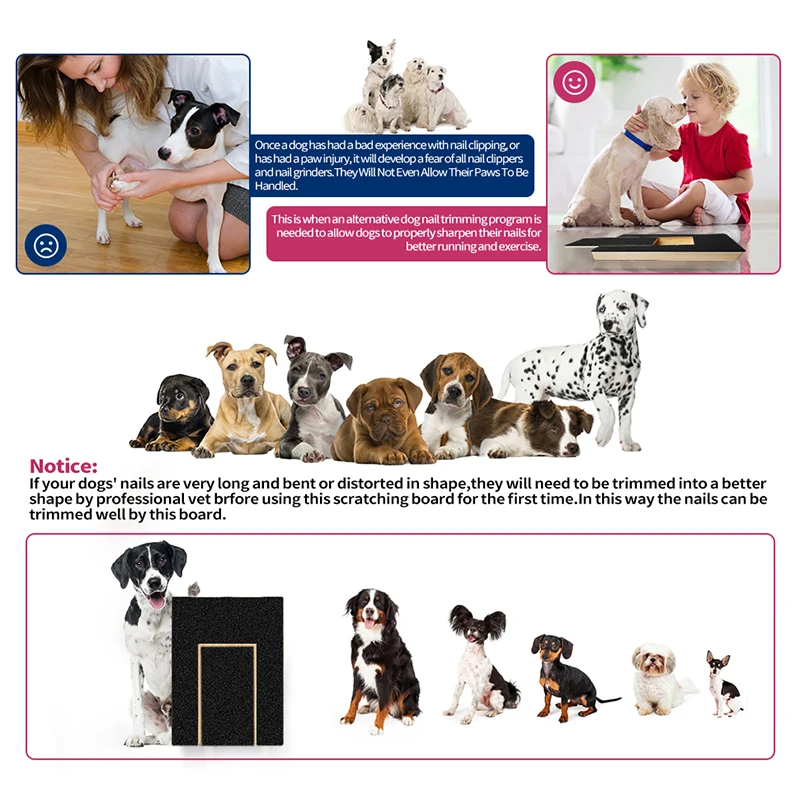 Once a dog has had a bad experience with nail clipping, or has had a paw injury, it will develop a fear of all nail clippers and nail grinders.They Will Not Even Allow Their Paws To Be Handled.

This is when an alternative dog nail trimming program is needed to allow dogs to properly sharpen their nails for better running and exercise.

Notice:
If your dogs' nails are very long and bent or distorted in shape,they will need to be trimmed into a better shape by professional vet brfore using this scratching board for the first time.In this way the nails can be trimmed well by this board.